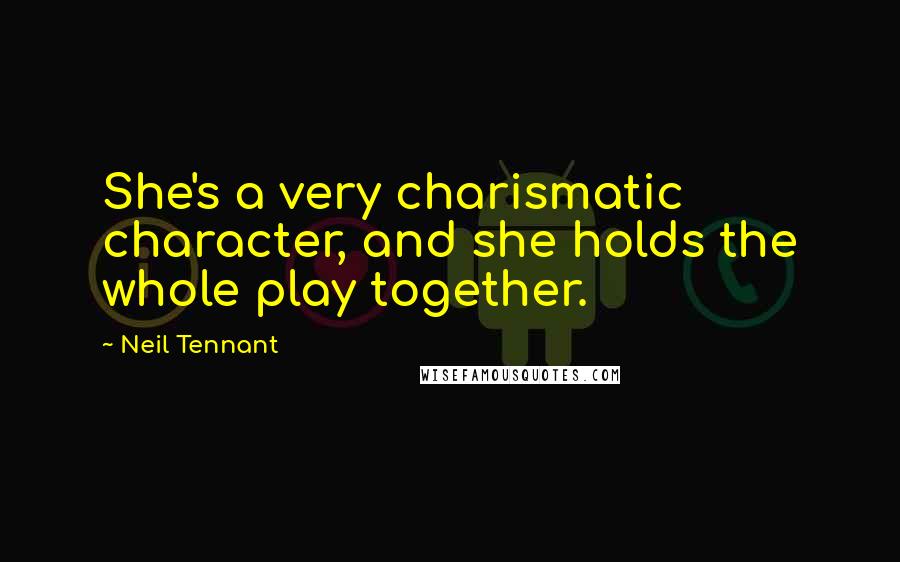 She's a very charismatic character, and she holds the whole play together.

~ Neil Tennant

WISEFAMOUSQUOTES.COM